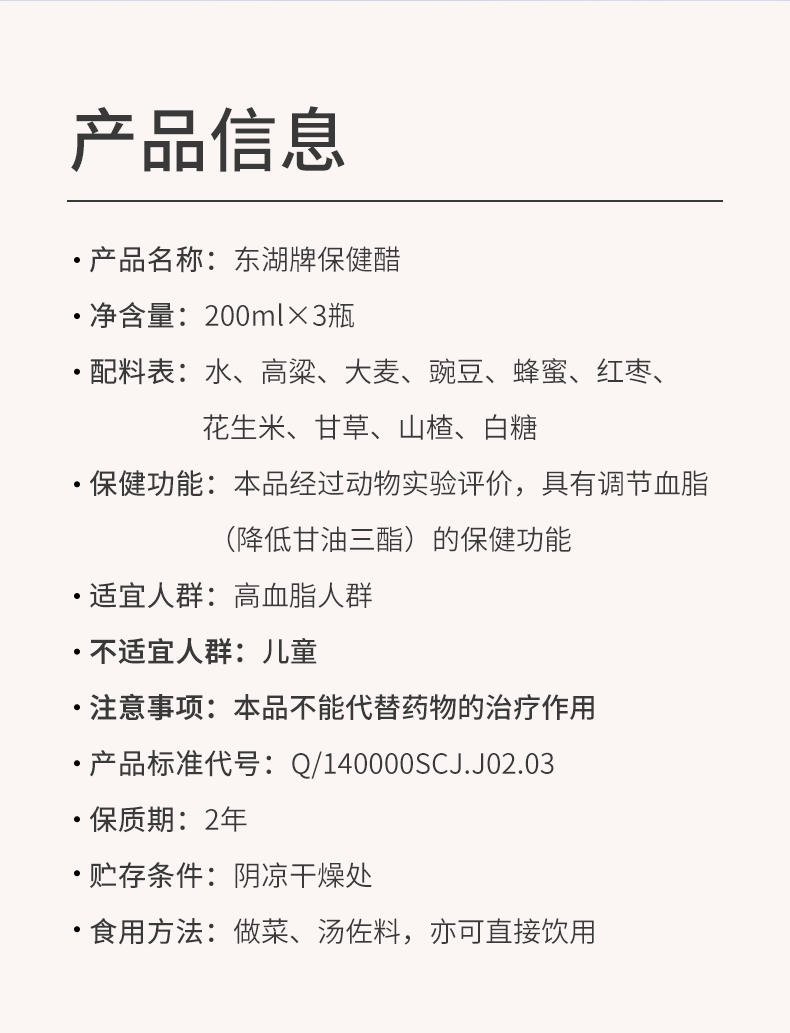 产品信息

· 产品名称：东湖牌保健醋

· 净含量：200ml×3瓶

· 配料表：水、高粱、大麦、豌豆、蜂蜜、红枣、花生米、甘草、山楂、白糖

· 保健功能：本品经过动物实验评价，具有调节血脂（降低甘油三酯）的保健功能

· 适宜人群：高血脂人群

· 不适宜人群：儿童

· 注意事项：本品不能代替药物的治疗作用

· 产品标准代号：Q/140000SCJ.J02.03

· 保质期：2年

· 贮存条件：阴凉干燥处

· 食用方法：做菜、汤佐料，亦可直接饮用